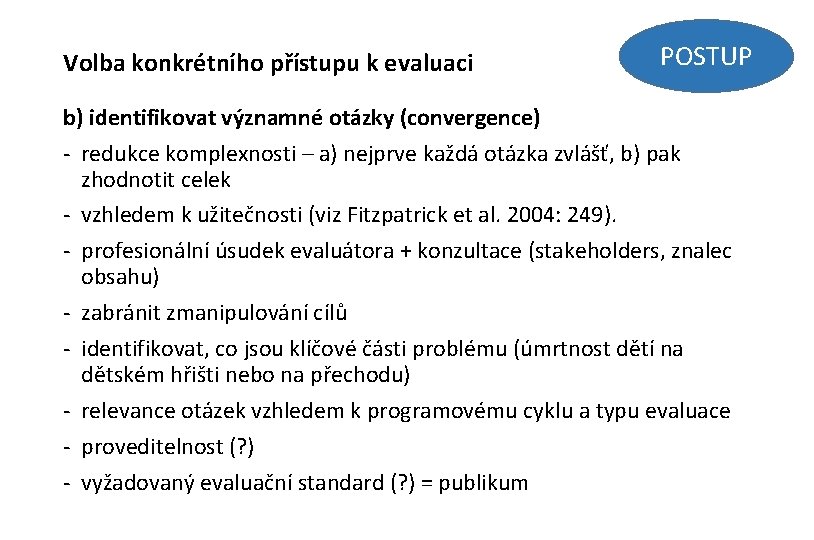 Volba konkrétního přístupu k evaluaci

POSTUP

b) identifikovat významné otázky (convergence)

- redukce komplexnosti – a) nejprve každá otázka zvlášť, b) pak zhodnotit celek
- vzhledem k užitečnosti (viz Fitzpatrick et al. 2004: 249).
- profesionální úsudek evaluátora + konzultace (stakeholders, znalec obsahu)
- zabránit zmanipulování cílů
- identifikovat, co jsou klíčové části problému (úmrtnost dětí na dětském hřišti nebo na přechodu)
- relevance otázek vzhledem k programovému cyklu a typu evaluace
- proveditelnost (?)
- vyžadovaný evaluační standard (?) = publikum